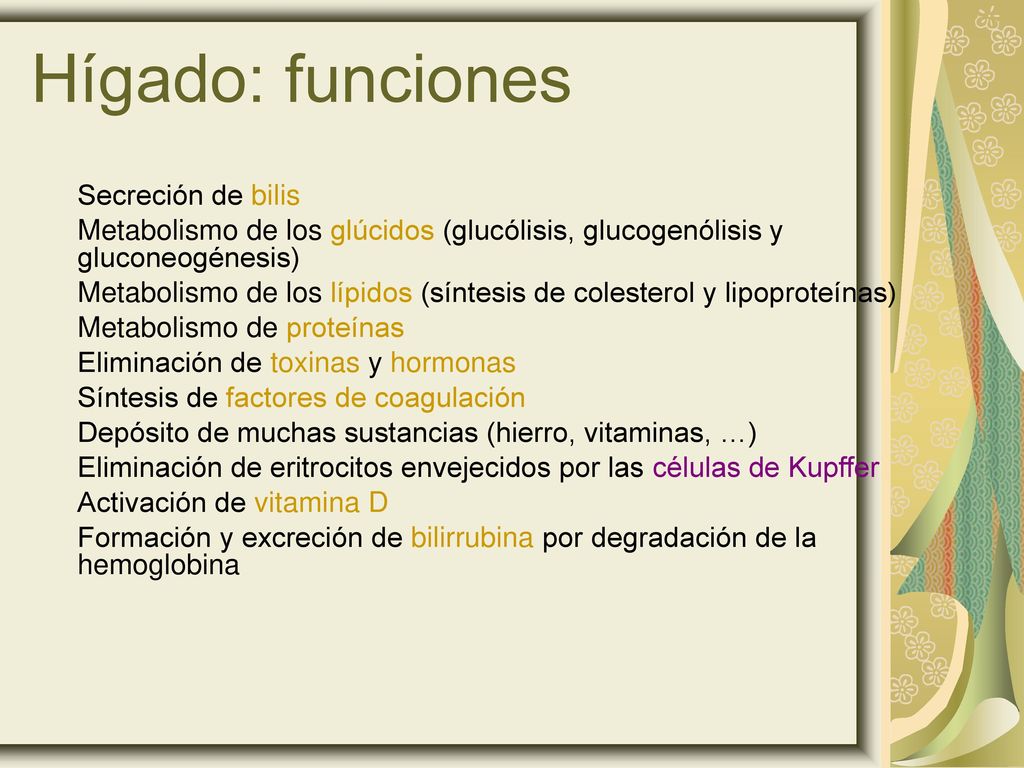 Hígado: funciones

Secreción de bilis
Metabolismo de los glúcidos (glucólisis, glucogenólisis y gluconeogénesis)
Metabolismo de los lípidos (síntesis de colesterol y lipoproteínas)
Metabolismo de proteínas
Eliminación de toxinas y hormonas
Síntesis de factores de coagulación
Depósito de muchas sustancias (hierro, vitaminas, …)
Eliminación de eritrocitos envejecidos por las células de Kupffer
Activación de vitamina D
Formación y excreción de bilirrubina por degradación de la hemoglobina